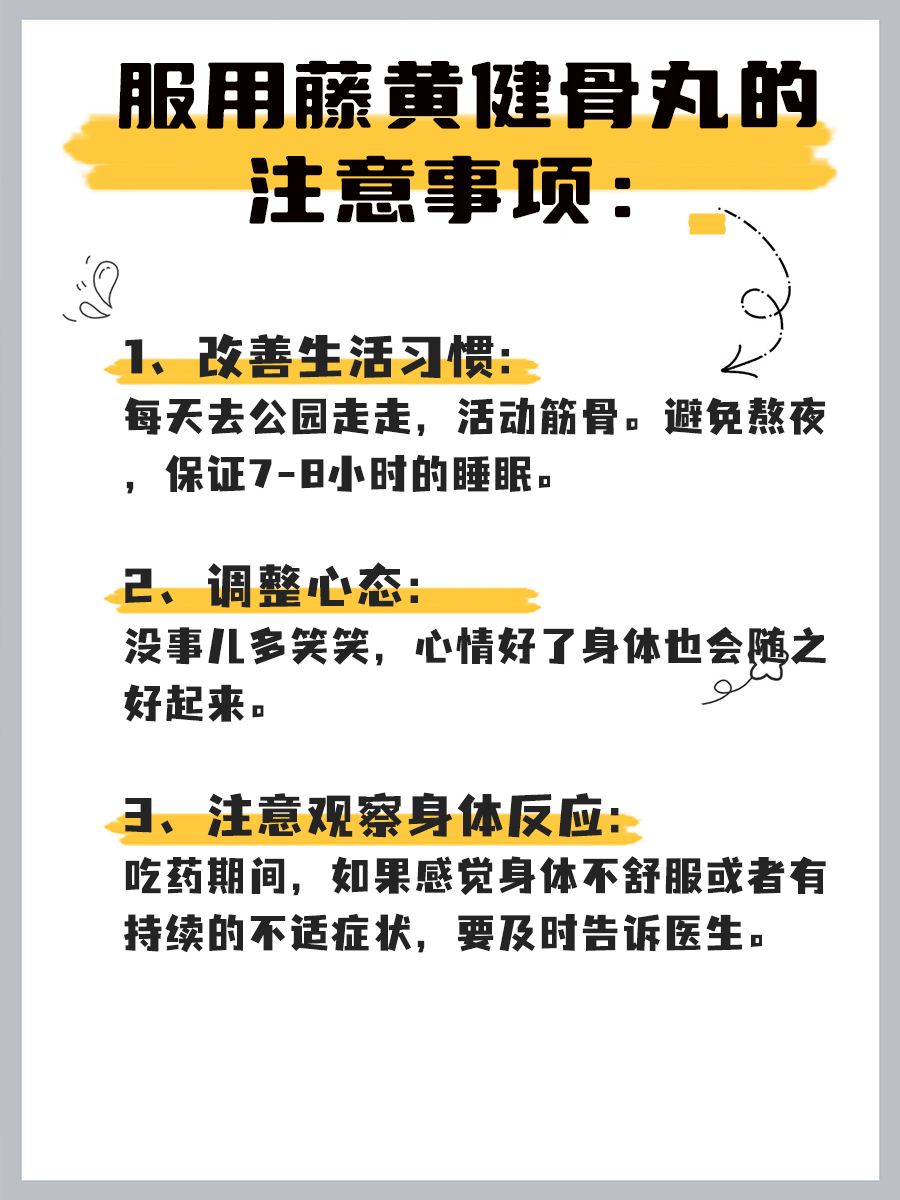 服用藤黄健骨丸的注意事项：

1、改善生活习惯:
每天去公园走走，活动筋骨。避免熬夜，保证7-8小时的睡眠。

2、调整心态:
没事儿多笑笑，心情好了身体也会随之好起来。

3、注意观察身体反应:
吃药期间，如果感觉身体不舒服或者有持续的不适症状，要及时告诉医生。